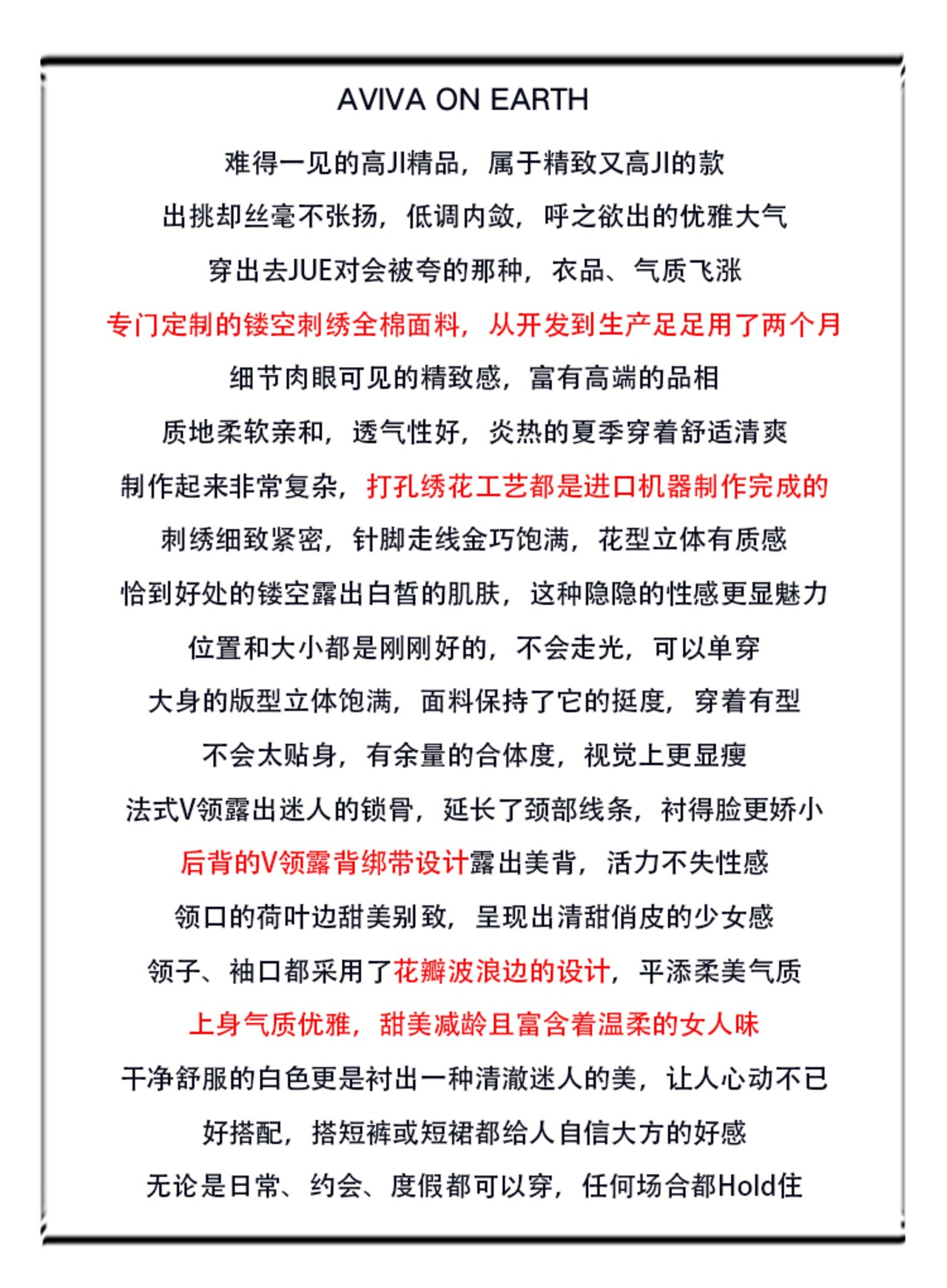 AVIVA ON EARTH

难得一见的高JI精品，属于精致又高JI的款

出挑却丝毫不张扬，低调内敛，呼之欲出的优雅大气

穿出去JUE对会被夸的那种，衣品、气质飞涨

专门定制的镂空刺绣全棉面料，从开发到生产足足用了两个月

细节肉眼可见的精致感，富有高端的品相

质地柔软亲和，透气性好，炎热的夏季穿着舒适清爽

制作起来非常复杂，打孔绣花工艺都是进口机器制作完成的

刺绣细致紧密，针脚走线金巧饱满，花型立体有质感

恰到好处的镂空露出白皙的肌肤，这种隐隐的性感更显魅力

位置和大小都是刚刚好的，不会走光，可以单穿

大身的版型立体饱满，面料保持了它的挺度，穿着有型

不会太贴身，有余量的合体度，视觉上更显瘦

法式V领露出迷人的锁骨，延长了颈部线条，衬得脸更娇小

后背的V领露背绑带设计露出美背，活力不失性感

领口的荷叶边甜美别致，呈现出清甜俏皮的少女感

领子、袖口都采用了花瓣波浪边的设计，平添柔美气质

上身气质优雅，甜美减龄且富含着温柔的女人味

干净舒服的白色更是衬出一种清澈迷人的美，让人心动不已

好搭配，搭短裤或短裙都给人自信大方的好感

无论是日常、约会、度假都可以穿，任何场合都Hold住